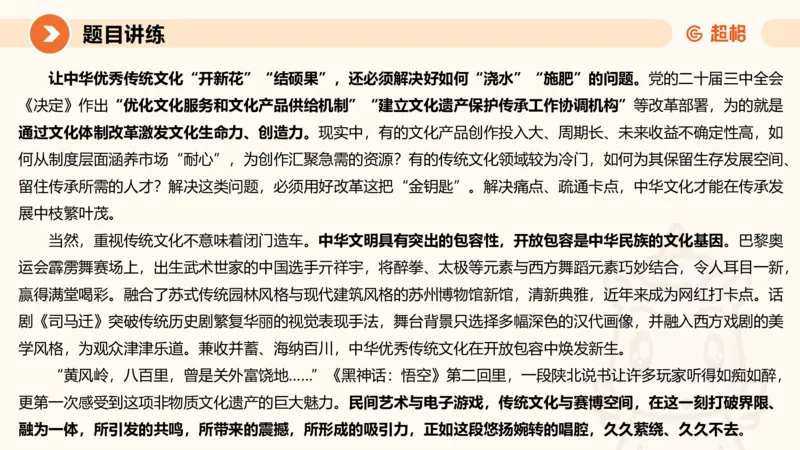 题目讲练

超格

让中华优秀传统文化“开新花”“结硕果”，还必须解决好如何“浇水”“施肥”的问题。党的二十届三中全会《决定》作出“优化文化服务和文化产品供给机制”“建立文化遗产保护传承工作协调机构”等改革部署，为的就是通过文化体制改革激发文化生命力、创造力。现实中，有的文化产品创作投入大、周期长、未来收益不确定性高，如何从制度层面涵养市场“耐心”，为创作汇聚急需的资源？有的传统文化领域较为冷门，如何为其保留生存发展空间、留住传承所需的人才？解决这类问题，必须用好改革这把“金钥匙”。解决痛点、疏通卡点，中华文化才能在传承发展中枝繁叶茂。

当然，重视传统文化不意味着闭门造车。中华文明具有突出的包容性，开放包容是中华民族的文化基因。巴黎奥运会霹雳舞赛场上，出生武术世家的中国选手亓祥宇，将醉拳、太极等元素与西方舞蹈元素巧妙结合，令人耳目一新，赢得满堂喝彩。融合了苏式传统园林风格与现代建筑风格的苏州博物馆新馆，清新典雅，近年来成为网红打卡点。话剧《司马迁》突破传统历史剧繁复华丽的视觉表现手法，舞台背景只选择多幅深色的汉代画像，并融入西方戏剧的美学风格，为观众津津乐道。兼收并蓄、海纳百川，中华优秀传统文化在开放包容中焕发新生。

“黄风岭，八百里，曾是关外富饶地……”《黑神话：悟空》第二回里，一段陕北说书让许多玩家听得如痴如醉，更第一次感受到这项非物质文化遗产的巨大魅力。民间艺术与电子游戏，传统文化与赛博空间，在这一刻打破界限、融为一体，所引发的共鸣，所带来的震撼，所形成的吸引力，正如这段悠扬婉转的唱腔，久久萦绕、久久不去。